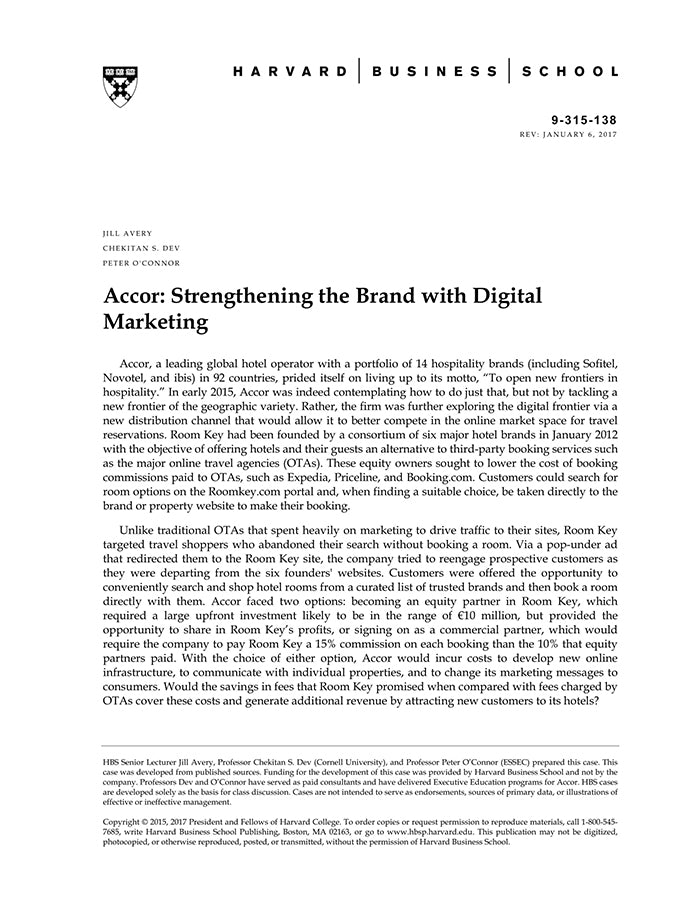 HARVARD | BUSINESS | SCHOOL

9-315-138
REV: JANUARY 6, 2017

JILL AVERY
CHEKITAN S. DEV
PETER O'CONNOR

Accor: Strengthening the Brand with Digital Marketing

Accor, a leading global hotel operator with a portfolio of 14 hospitality brands (including Sofitel, Novotel, and ibis) in 92 countries, prided itself on living up to its motto, "To open new frontiers in hospitality." In early 2015, Accor was indeed contemplating how to do just that, but not by tackling a new frontier of the geographic variety. Rather, the firm was further exploring the digital frontier via a new distribution channel that would allow it to better compete in the online market space for travel reservations. Room Key had been founded by a consortium of six major hotel brands in January 2012 with the objective of offering hotels and their guests an alternative to third-party booking services such as the major online travel agencies (OTAs). These equity owners sought to lower the cost of booking commissions paid to OTAs, such as Expedia, Priceline, and Booking.com. Customers could search for room options on the Roomkey.com portal and, when finding a suitable choice, be taken directly to the brand or property website to make their booking.

Unlike traditional OTAs that spent heavily on marketing to drive traffic to their sites, Room Key targeted travel shoppers who abandoned their search without booking a room. Via a pop-under ad that redirected them to the Room Key site, the company tried to reengage prospective customers as they were departing from the six founders' websites. Customers were offered the opportunity to conveniently search and shop hotel rooms from a curated list of trusted brands and then book a room directly with them. Accor faced two options: becoming an equity partner in Room Key, which required a large upfront investment likely to be in the range of €10 million, but provided the opportunity to share in Room Key's profits, or signing on as a commercial partner, which would require the company to pay Room Key a 15% commission on each booking than the 10% that equity partners paid. With the choice of either option, Accor would incur costs to develop new online infrastructure, to communicate with individual properties, and to change its marketing messages to consumers. Would the savings in fees that Room Key promised when compared with fees charged by OTAs cover these costs and generate additional revenue by attracting new customers to its hotels?

HBS Senior Lecturer Jill Avery, Professor Chekitan S. Dev (Cornell University), and Professor Peter O'Connor (ESSEC) prepared this case. This case was developed from published sources. Funding for the development of this case was provided by Harvard Business School and not by the company. Professors Dev and O'Connor have served as paid consultants and have delivered Executive Education programs for Accor. HBS cases are developed solely as the basis for class discussion. Cases are not intended to serve as endorsements, sources of primary data, or illustrations of effective or ineffective management.

Copyright © 2015, 2017 President and Fellows of Harvard College. To order copies or request permission to reproduce materials, call 1-800-545-7685, write Harvard Business School Publishing, Boston, MA 02163, or go to www.hbsp.harvard.edu. This publication may not be digitized, photocopied, or otherwise reproduced, posted, or transmitted, without the permission of Harvard Business School.